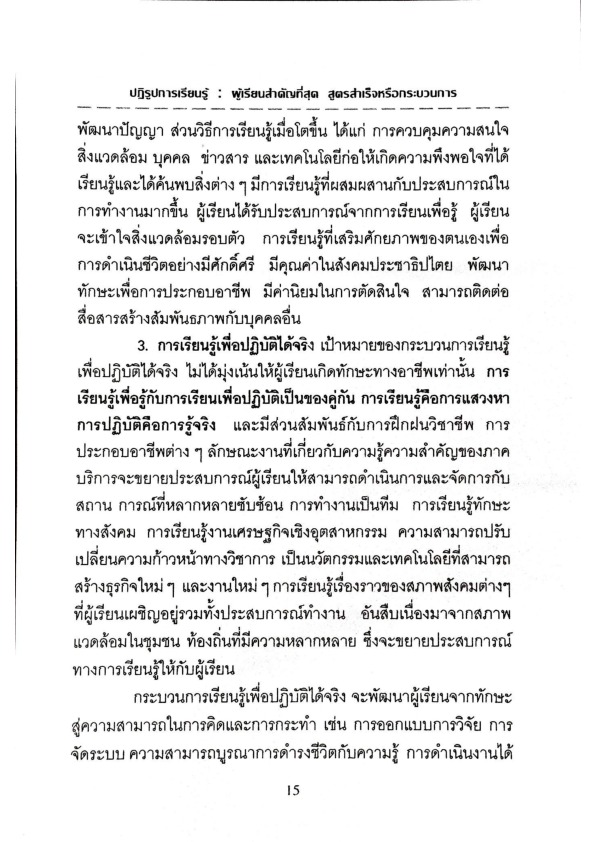 ปฏิรูปการเรียนรู้ : ผู้เรียนสำคัญที่สุด สูตรสำเร็จหรือกระบวนการ

พัฒนาปัญญา ส่วนวิธีการเรียนรู้เมื่อโตขึ้น ได้แก่ การควบคุมความสนใจ สิ่งแวดล้อม บุคคล ข่าวสาร และเทคโนโลยีก่อให้เกิดความพึงพอใจที่ได้เรียนรู้และได้ค้นพบสิ่งต่าง ๆ มีการเรียนรู้ที่ผสมผสานกับประสบการณ์ในการทำงานมากขึ้น ผู้เรียนได้รับประสบการณ์จากการเรียนเพื่อรู้ ผู้เรียนจะเข้าใจสิ่งแวดล้อมรอบตัว การเรียนรู้ที่เสริมศักยภาพของตนเองเพื่อการดำเนินชีวิตอย่างมีศักดิ์ศรี มีคุณค่าในสังคมประชาธิปไตย พัฒนาทักษะเพื่อการประกอบอาชีพ มีค่านิยมในการตัดสินใจ สามารถติดต่อสื่อสารสร้างสัมพันธภาพกับบุคคลอื่น

3. การเรียนรู้เพื่อปฏิบัติได้จริง เป้าหมายของกระบวนการเรียนรู้เพื่อปฏิบัติได้จริง ไม่ได้มุ่งเน้นให้ผู้เรียนเกิดทักษะทางอาชีพเท่านั้น การเรียนรู้เพื่อรู้กับการเรียนเพื่อปฏิบัติเป็นของคู่กัน การเรียนรู้คือการแสวงหา การปฏิบัติคือการรู้จริง และมีส่วนสัมพันธ์กับการฝึกฝนวิชาชีพ การประกอบอาชีพต่าง ๆ ลักษณะงานที่เกี่ยวกับความรู้ความสำคัญของภาคบริการจะขยายประสบการณ์ผู้เรียนให้สามารถดำเนินการและจัดการกับสถาน การณ์ที่หลากหลายซับซ้อน การทำงานเป็นทีม การเรียนรู้ทักษะทางสังคม การเรียนรู้งานเศรษฐกิจเชิงอุตสาหกรรม ความสามารถปรับเปลี่ยนความก้าวหน้าทางวิชาการ เป็นนวัตกรรมและเทคโนโลยีที่สามารถสร้างธุรกิจใหม่ ๆ และงานใหม่ ๆ การเรียนรู้เรื่องราวของสภาพสังคมต่างๆ ที่ผู้เรียนเผชิญอยู่รวมทั้งประสบการณ์ทำงาน อันสืบเนื่องมาจากสภาพแวดล้อมในชุมชน ท้องถิ่นที่มีความหลากหลาย ซึ่งจะขยายประสบการณ์ทางการเรียนรู้ให้กับผู้เรียน

กระบวนการเรียนรู้เพื่อปฏิบัติได้จริง จะพัฒนาผู้เรียนจากทักษะสู่ความสามารถในการคิดและการกระทำ เช่น การออกแบบการวิจัย การจัดระบบ ความสามารถบูรณาการดำรงชีวิตกับความรู้ การดำเนินงานได้

15